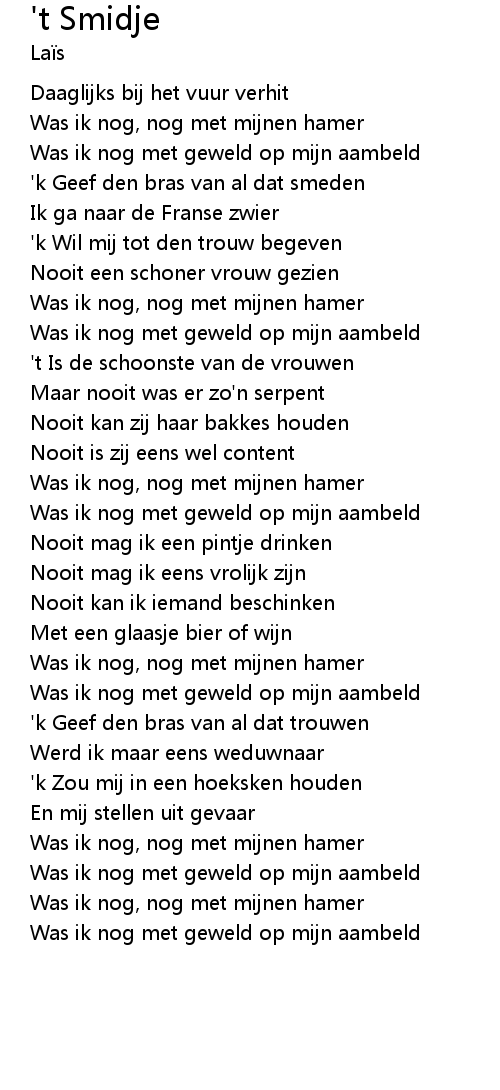 't Smidje
Laïs

Daaglijks bij het vuur verhit
Was ik nog, nog met mijnen hamer
Was ik nog met geweld op mijn aambeld
'k Geef den bras van al dat smeden
Ik ga naar de Franse zwier
'k Wil mij tot den trouw begeven
Nooit een schoner vrouw gezien
Was ik nog, nog met mijnen hamer
Was ik nog met geweld op mijn aambeld
't Is de schoonste van de vrouwen
Maar nooit was er zo'n serpent
Nooit kan zij haar bakkes houden
Nooit is zij eens wel content
Was ik nog, nog met mijnen hamer
Was ik nog met geweld op mijn aambeld
Nooit mag ik een pintje drinken
Nooit mag ik eens vrolijk zijn
Nooit kan ik iemand beschinken
Met een glaasje bier of wijn
Was ik nog, nog met mijnen hamer
Was ik nog met geweld op mijn aambeld
'k Geef den bras van al dat trouwen
Werd ik maar eens weduwnaar
'k Zou mij in een hoeksken houden
En mij stellen uit gevaar
Was ik nog, nog met mijnen hamer
Was ik nog met geweld op mijn aambeld
Was ik nog, nog met mijnen hamer
Was ik nog met geweld op mijn aambeld